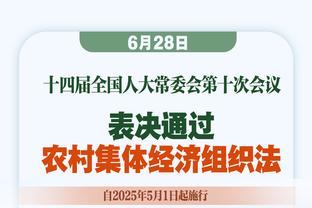 6月28日

十四届全国人大常委会第十次会议

表决通过
农村集体经济组织法

自2025年5月1日起施行